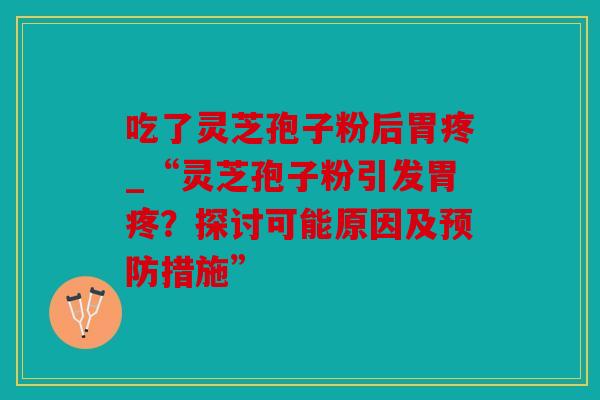 吃了灵芝孢子粉后胃疼_“灵芝孢子粉引发胃疼？探讨可能原因及预防措施”